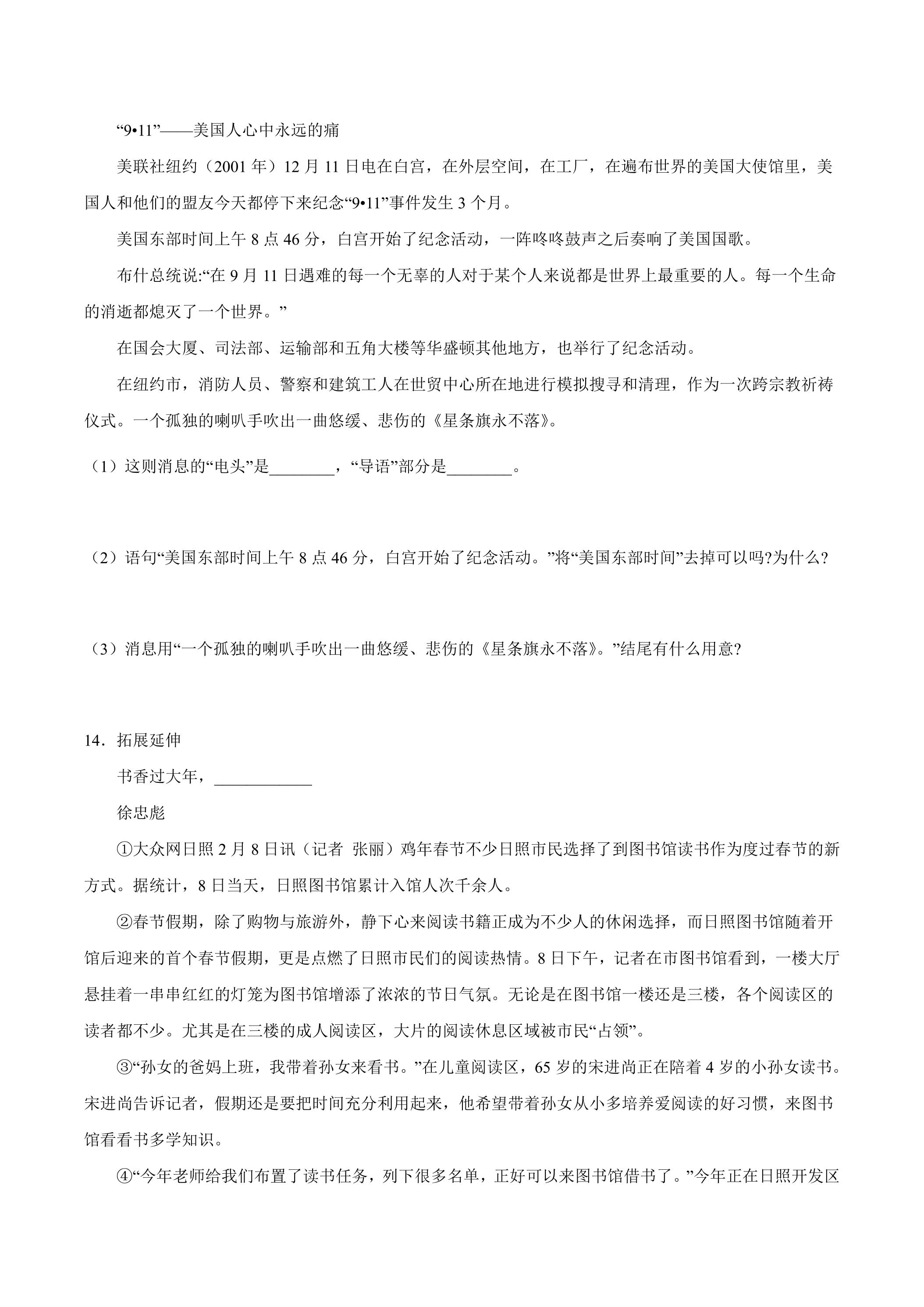 “9•11”——美国人心中永远的痛

美联社纽约（2001年）12月11日电在白宫，在外层空间，在工厂，在遍布世界的美国大使馆里，美国人和他们的盟友今天都停下来纪念“9•11”事件发生3个月。

美国东部时间上午8点46分，白宫开始了纪念活动，一阵咚咚鼓声之后奏响了美国国歌。

布什总统说:“在9月11日遇难的每一个无辜的人对于某个人来说都是世界上最重要的人。每一个生命的消逝都熄灭了一个世界。”

在国会大厦、司法部、运输部和五角大楼等华盛顿其他地方，也举行了纪念活动。

在纽约市，消防人员、警察和建筑工人在世贸中心所在地进行模拟搜寻和清理，作为一次跨宗教祈祷仪式。一个孤独的喇叭手吹出一曲悠缓、悲伤的《星条旗永不落》。

（1）这则消息的“电头”是____，“导语”部分是____。

（2）语句“美国东部时间上午8点46分，白宫开始了纪念活动。”将“美国东部时间”去掉可以吗?为什么?

（3）消息用“一个孤独的喇叭手吹出一曲悠缓、悲伤的《星条旗永不落》。”结尾有什么用意?

14．拓展延伸

书香过大年，____

徐忠彪

①大众网日照2月8日讯（记者 张丽）鸡年春节不少日照市民选择了到图书馆读书作为度过春节的新方式。据统计，8日当天，日照图书馆累计入馆人次千余人。

②春节假期，除了购物与旅游外，静下心来阅读书籍正成为不少人的休闲选择，而日照图书馆随着开馆后迎来的首个春节假期，更是点燃了日照市民们的阅读热情。8日下午，记者在市图书馆看到，一楼大厅悬挂着一串串红红的灯笼为图书馆增添了浓浓的节日气氛。无论是在图书馆一楼还是三楼，各个阅读区的读者都不少。尤其是在三楼的成人阅读区，大片的阅读休息区域被市民“占领”。

③“孙女的爸妈上班，我带着孙女来看书。”在儿童阅读区，65岁的宋进尚正在陪着4岁的小孙女读书。宋进尚告诉记者，假期还是要把时间充分利用起来，他希望带着孙女从小多培养爱阅读的好习惯，来图书馆看看书多学知识。

④“今年老师给我们布置了读书任务，列下很多名单，正好可以来图书馆借书了。”今年正在日照开发区